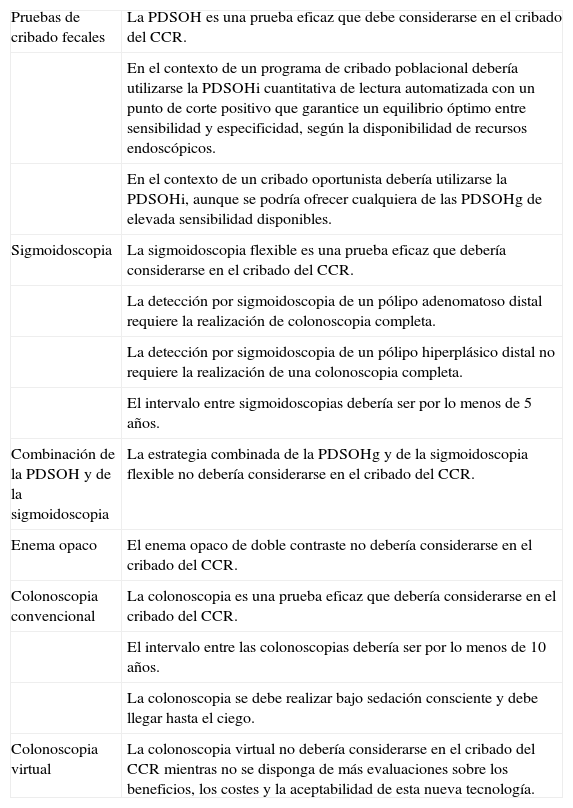 | | |
|---|---|
| Pruebas de cribado fecales | La PDSOH es una prueba eficaz que debe considerarse en el cribado del CCR. |
| | En el contexto de un programa de cribado poblacional debería utilizarse la PDSOHi cuantitativa de lectura automatizada con un punto de corte positivo que garantice un equilibrio óptimo entre sensibilidad y especificidad, según la disponibilidad de recursos endoscópicos. |
| | En el contexto de un cribado oportunista debería utilizarse la PDSOHi, aunque se podría ofrecer cualquiera de las PDSOHg de elevada sensibilidad disponibles. |
| Sigmoidoscopia | La sigmoidoscopia flexible es una prueba eficaz que debería considerarse en el cribado del CCR. |
| | La detección por sigmoidoscopia de un pólipo adenomatoso distal requiere la realización de colonoscopia completa. |
| | La detección por sigmoidoscopia de un pólipo hiperplásico distal no requiere la realización de una colonoscopia completa. |
| | El intervalo entre sigmoidoscopias debería ser por lo menos de 5 años. |
| Combinación de la PDSOH y de la sigmoidoscopia | La estrategia combinada de la PDSOHg y de la sigmoidoscopia flexible no debería considerarse en el cribado del CCR. |
| Enema opaco | El enema opaco de doble contraste no debería considerarse en el cribado del CCR. |
| Colonoscopia convencional | La colonoscopia es una prueba eficaz que debería considerarse en el cribado del CCR. |
| | El intervalo entre las colonoscopias debería ser por lo menos de 10 años. |
| | La colonoscopia se debe realizar bajo sedación consciente y debe llegar hasta el ciego. |
| Colonoscopia virtual | La colonoscopia virtual no debería considerarse en el cribado del CCR mientras no se disponga de más evaluaciones sobre los beneficios, los costes y la aceptabilidad de esta nueva tecnología. |